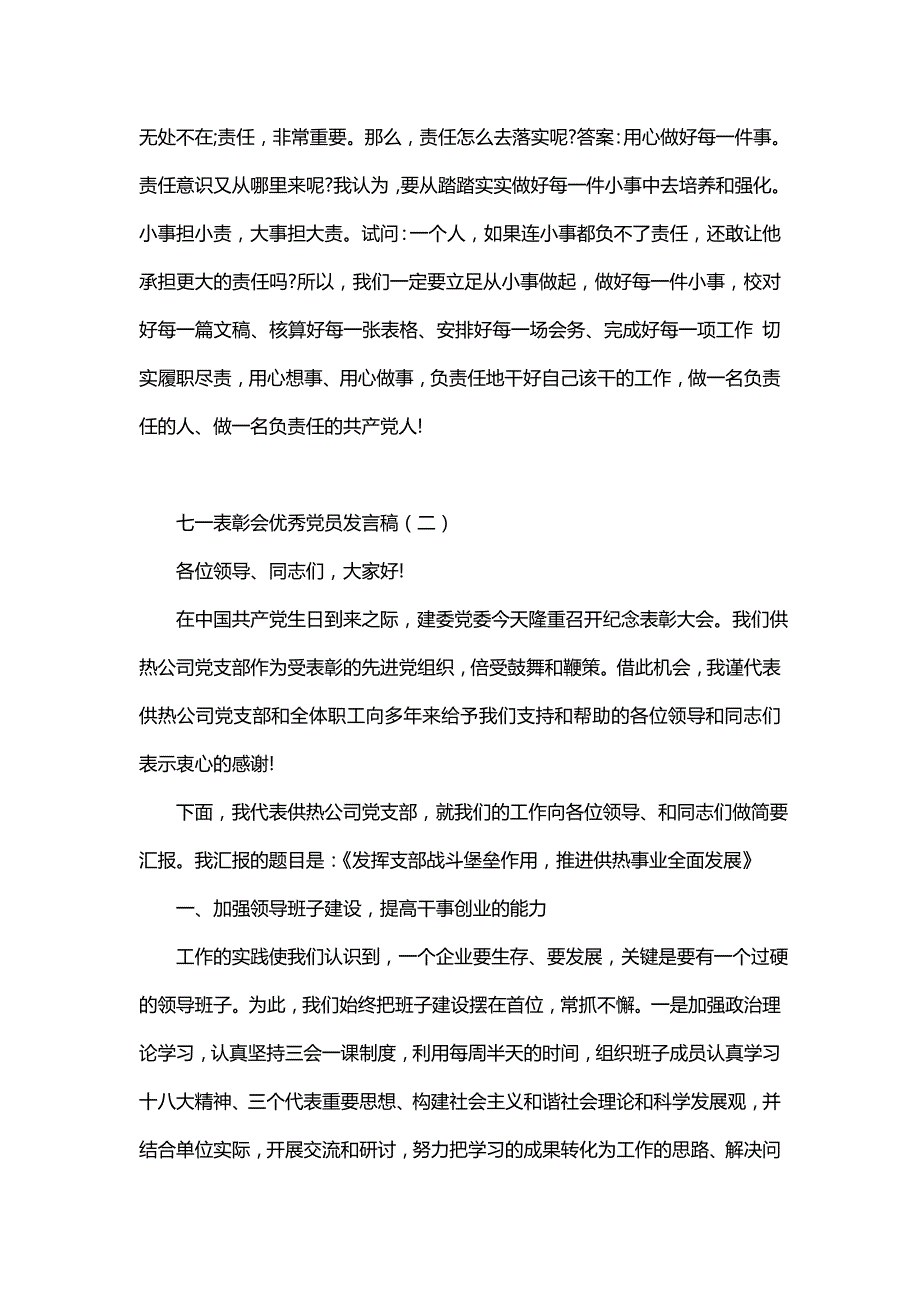 无处不在;责任，非常重要。那么，责任怎么去落实呢?答案:用心做好每一件事。责任意识又从哪里来呢?我认为，要从踏踏实实做好每一件小事中去培养和强化。小事担小责，大事担大责。试问:一个人，如果连小事都负不了责任，还敢让他承担更大的责任吗?所以，我们一定要立足从小事做起，做好每一件小事，校对好每一篇文稿、核算好每一张表格、安排好每一场会务、完成好每一项工作 切实履职尽责，用心想事、用心做事，负责任地干好自己该干的工作，做一名负责任的人、做一名负责任的共产党人!

七一表彰会优秀党员发言稿（二）

各位领导、同志们，大家好!

在中国共产党生日到来之际，建委党委今天隆重召开纪念表彰大会。我们供热公司党支部作为受表彰的先进党组织，倍受鼓舞和鞭策。借此机会，我谨代表供热公司党支部和全体职工向多年来给予我们支持和帮助的各位领导和同志们表示衷心的感谢!

下面，我代表供热公司党支部，就我们的工作向各位领导、和同志们做简要汇报。我汇报的题目是:《发挥支部战斗堡垒作用，推进供热事业全面发展》

一、加强领导班子建设，提高干事创业的能力

工作的实践使我们认识到，一个企业要生存、要发展，关键是要有一个过硬的领导班子。为此，我们始终把班子建设摆在首位，常抓不懈。一是加强政治理论学习，认真坚持三会一课制度，利用每周半天的时间，组织班子成员认真学习十八大精神、三个代表重要思想、构建社会主义和谐社会理论和科学发展观，并结合单位实际，开展交流和研讨，努力把学习的成果转化为工作的思路、解决问